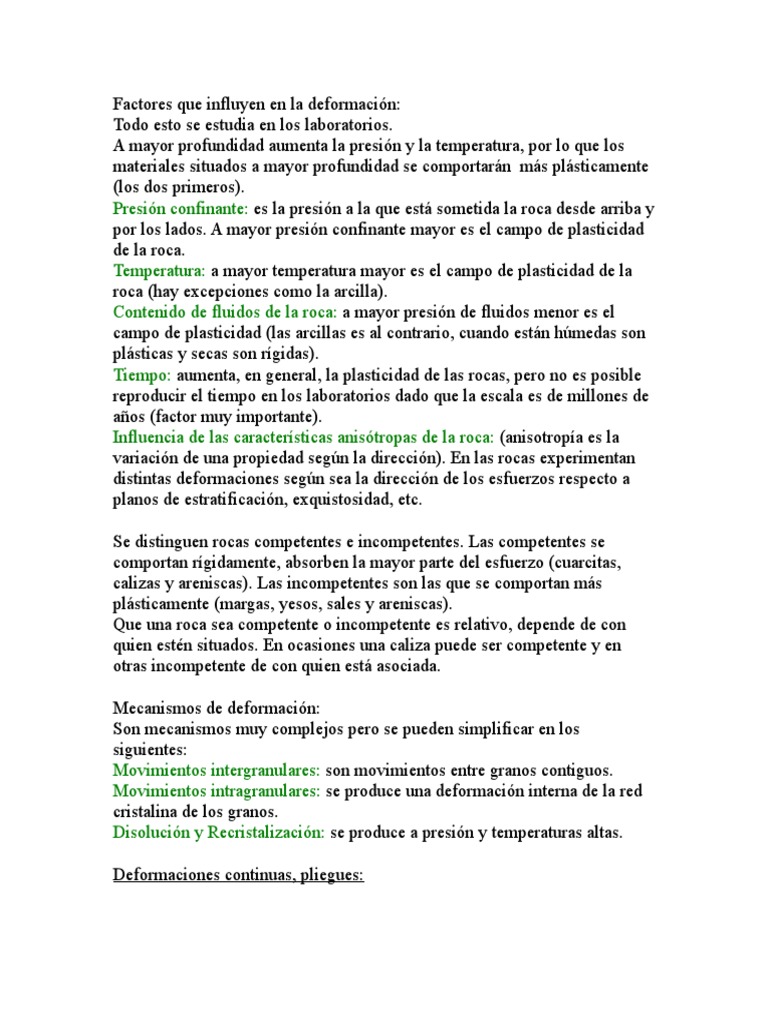 Factores que influyen en la deformación:
Todo esto se estudia en los laboratorios.
A mayor profundidad aumenta la presión y la temperatura, por lo que los materiales situados a mayor profundidad se comportarán más plásticamente (los dos primeros).
Presión confinante: es la presión a la que está sometida la roca desde arriba y por los lados. A mayor presión confinante mayor es el campo de plasticidad de la roca.
Temperatura: a mayor temperatura mayor es el campo de plasticidad de la roca (hay excepciones como la arcilla).
Contenido de fluidos de la roca: a mayor presión de fluidos menor es el campo de plasticidad (las arcillas es al contrario, cuando están húmedas son plásticas y secas son rígidas).
Tiempo: aumenta, en general, la plasticidad de las rocas, pero no es posible reproducir el tiempo en los laboratorios dado que la escala es de millones de años (factor muy importante).
Influencia de las características anisótropas de la roca: (anisotropía es la variación de una propiedad según la dirección). En las rocas experimentan distintas deformaciones según sea la dirección de los esfuerzos respecto a planos de estratificación, exquistosidad, etc.

Se distinguen rocas competentes e incompetentes. Las competentes se comportan rígidamente, absorben la mayor parte del esfuerzo (cuarcitas, calizas y areniscas). Las incompetentes son las que se comportan más plásticamente (margas, yesos, sales y areniscas).
Que una roca sea competente o incompetente es relativo, depende de con quien estén situados. En ocasiones una caliza puede ser competente y en otras incompetente de con quien está asociada.

Mecanismos de deformación:
Son mecanismos muy complejos pero se pueden simplificar en los siguientes:
Movimientos intergranulares: son movimientos entre granos contiguos.
Movimientos intragranulares: se produce una deformación interna de la red cristalina de los granos.
Disolución y Recristalización: se produce a presión y temperaturas altas.

Deformaciones continuas, pliegues: